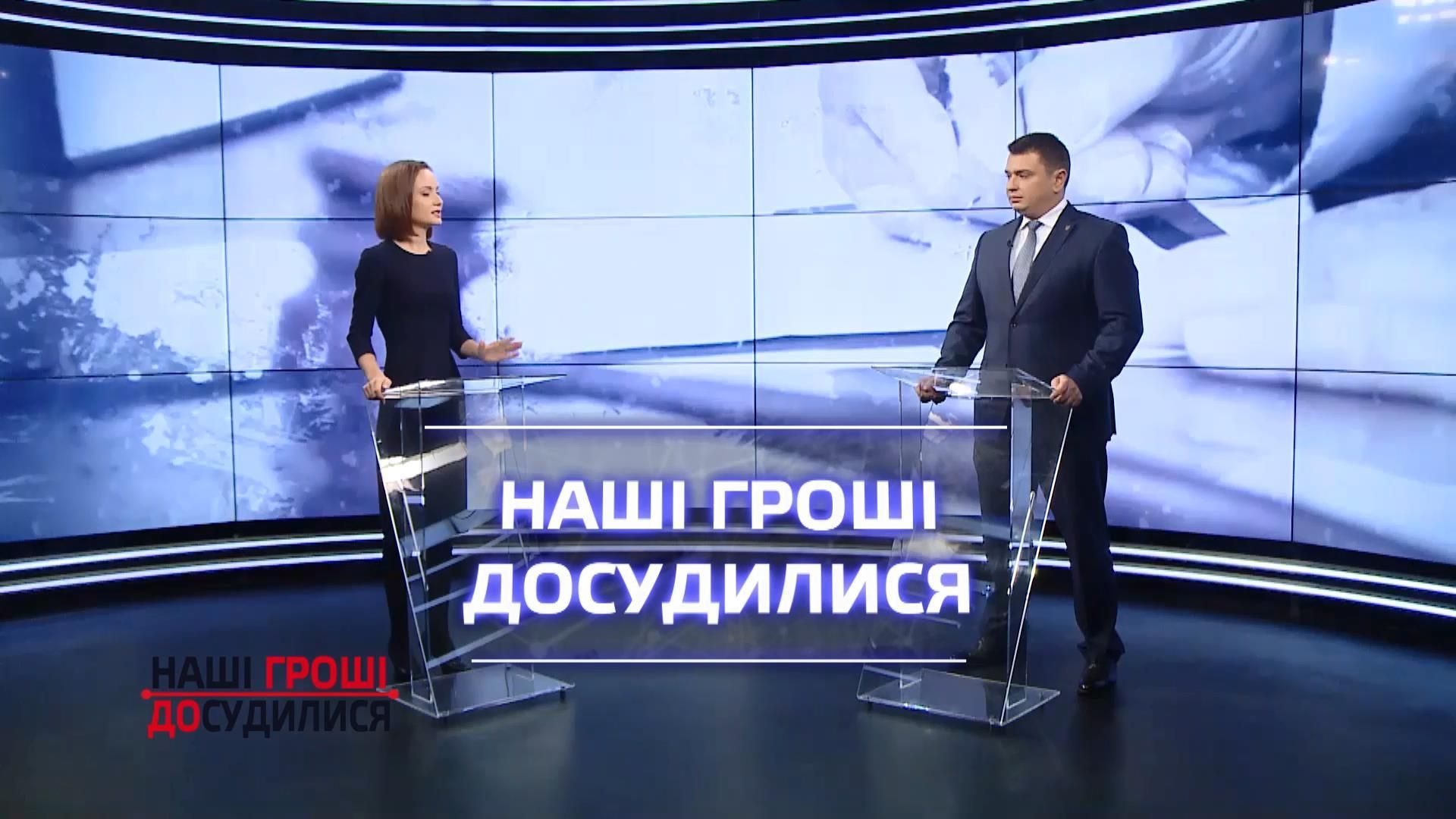 НАШІ ГРОШІ
ДОСУДИЛИСЯ

НАШІ ГРОШІ
ДОСУДИЛИСЯ